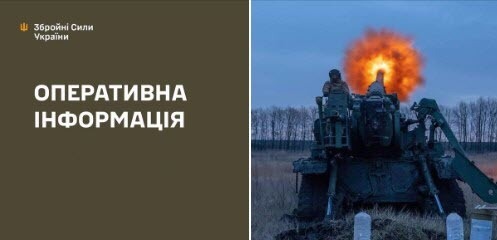 Збройні Сили України

ОПЕРАТИВНА ІНФОРМАЦІЯ